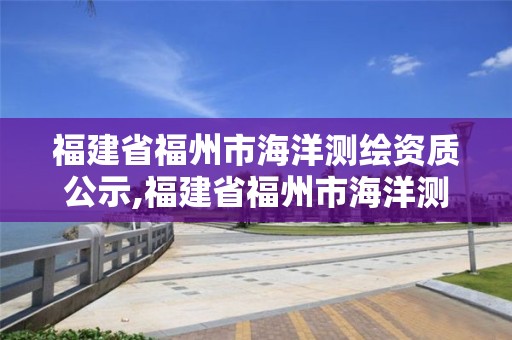 福建省福州市海洋测绘资质公示,福建省福州市海洋测